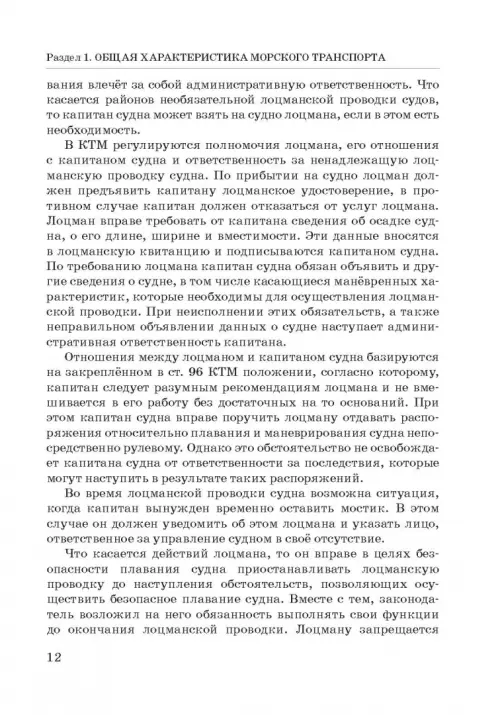 Раздел 1. ОБЩАЯ ХАРАКТЕРИСТИКА МОРСКОГО ТРАНСПОРТА

вания влечёт за собой административную ответственность. Что касается районов необязательной лоцманской проводки судов, то капитан судна может взять на судно лоцмана, если в этом есть необходимость.

В КТМ регулируются полномочия лоцмана, его отношения с капитаном судна и ответственность за ненадлежащую лоцманскую проводку судна. По прибытии на судно лоцман должен предъявить капитану лоцманское удостоверение, в противном случае капитан должен отказаться от услуг лоцмана. Лоцман вправе требовать от капитана сведения об осадке судна, о его длине, ширине и вместимости. Эти данные вносятся в лоцманскую квитанцию и подписываются капитаном судна. По требованию лоцмана капитан судна обязан объявить и другие сведения о судне, в том числе касающиеся манёвренных характеристик, которые необходимы для осуществления лоцманской проводки. При неисполнении этих обязательств, а также неправильном объявлении данных о судне наступает административная ответственность капитана.

Отношения между лоцманом и капитаном судна базируются на закреплённом в ст. 96 КТМ положении, согласно которому, капитан следует разумным рекомендациям лоцмана и не вмешивается в его работу без достаточных на то оснований. При этом капитан судна вправе поручить лоцману отдавать распоряжения относительно плавания и маневрирования судна непосредственно рулевому. Однако это обстоятельство не освобождает капитана судна от ответственности за последствия, которые могут наступить в результате таких распоряжений.

Во время лоцманской проводки судна возможна ситуация, когда капитан вынужден временно оставить мостик. В этом случае он должен уведомить об этом лоцмана и указать лицо, ответственное за управление судном в своё отсутствие.

Что касается действий лоцмана, то он вправе в целях безопасности плавания судна приостанавливать лоцманскую проводку до наступления обстоятельств, позволяющих осуществить безопасное плавание судна. Вместе с тем, законодатель возложил на него обязанность выполнять свои функции до окончания лоцманской проводки. Лоцману запрещается

12